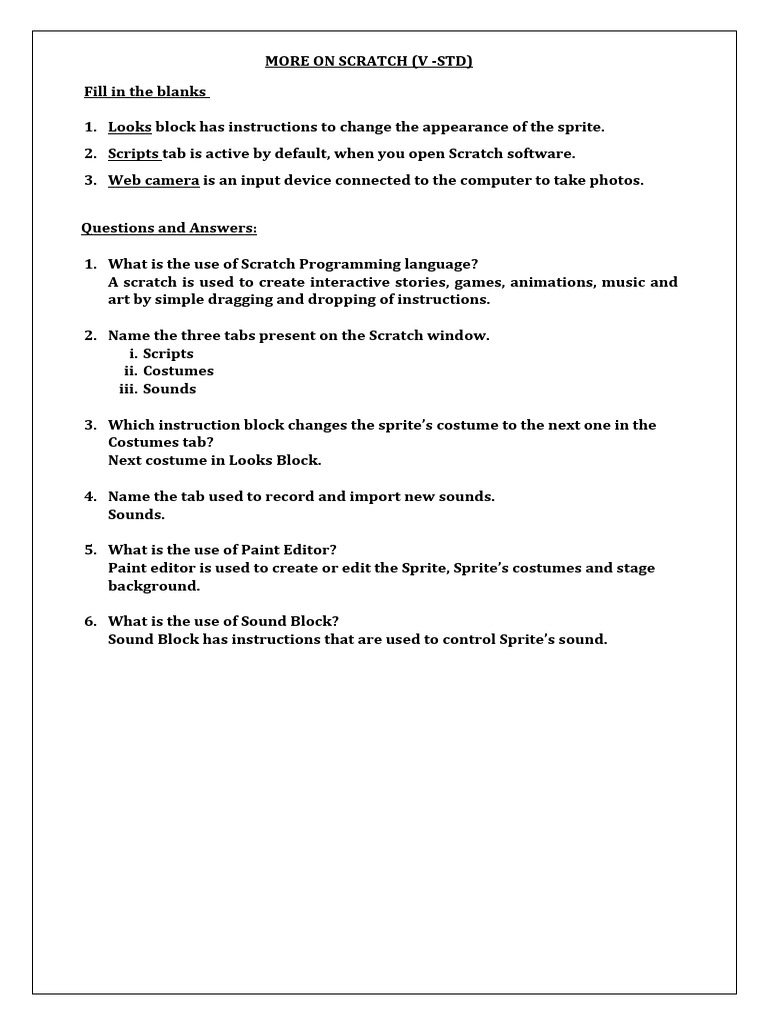 MORE ON SCRATCH (V -STD)

Fill in the blanks

1. Looks block has instructions to change the appearance of the sprite.
2. Scripts tab is active by default, when you open Scratch software.
3. Web camera is an input device connected to the computer to take photos.

Questions and Answers:

1. What is the use of Scratch Programming language?
A scratch is used to create interactive stories, games, animations, music and art by simple dragging and dropping of instructions.

2. Name the three tabs present on the Scratch window.
i. Scripts
ii. Costumes
iii. Sounds

3. Which instruction block changes the sprite's costume to the next one in the Costumes tab?
Next costume in Looks Block.

4. Name the tab used to record and import new sounds.
Sounds.

5. What is the use of Paint Editor?
Paint editor is used to create or edit the Sprite, Sprite's costumes and stage background.

6. What is the use of Sound Block?
Sound Block has instructions that are used to control Sprite's sound.